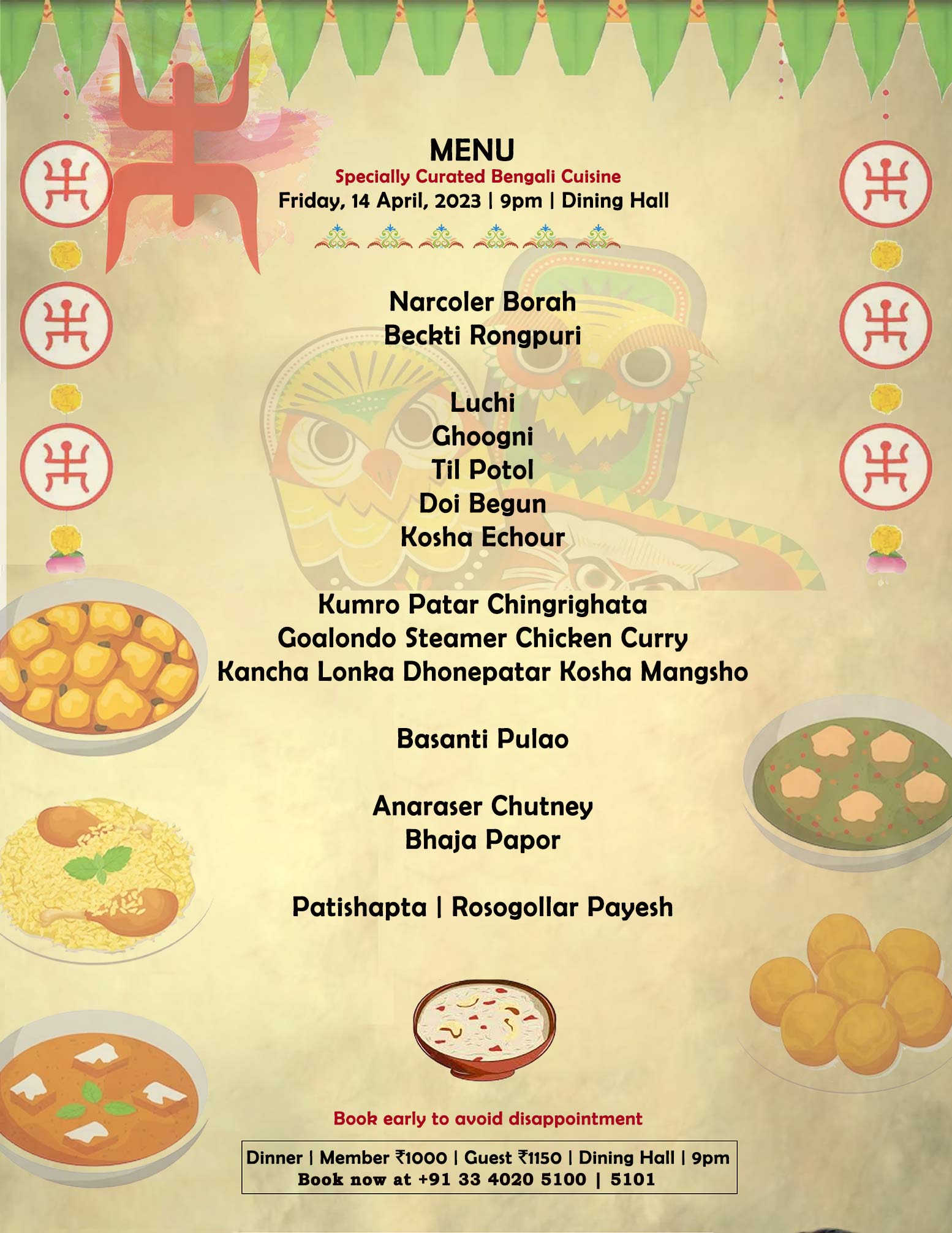 MENU
Specially Curated Bengali Cuisine
Friday, 14 April, 2023 | 9pm | Dining Hall

Narcoler Borah
Beckti Rongpuri

Luchi
Ghoogni
Til Potol
Doi Begun
Kosha Echour

Kumro Patar Chingrighata
Goalondo Steamer Chicken Curry
Kancha Lonka Dhonepatar Kosha Mangsho

Basanti Pulao

Anaraser Chutney
Bhaja Papor

Patishapta | Rosogollar Payesh

Book early to avoid disappointment

Dinner | Member ₹1000 | Guest ₹1150 | Dining Hall | 9pm
Book now at +91 33 4020 5100 | 5101